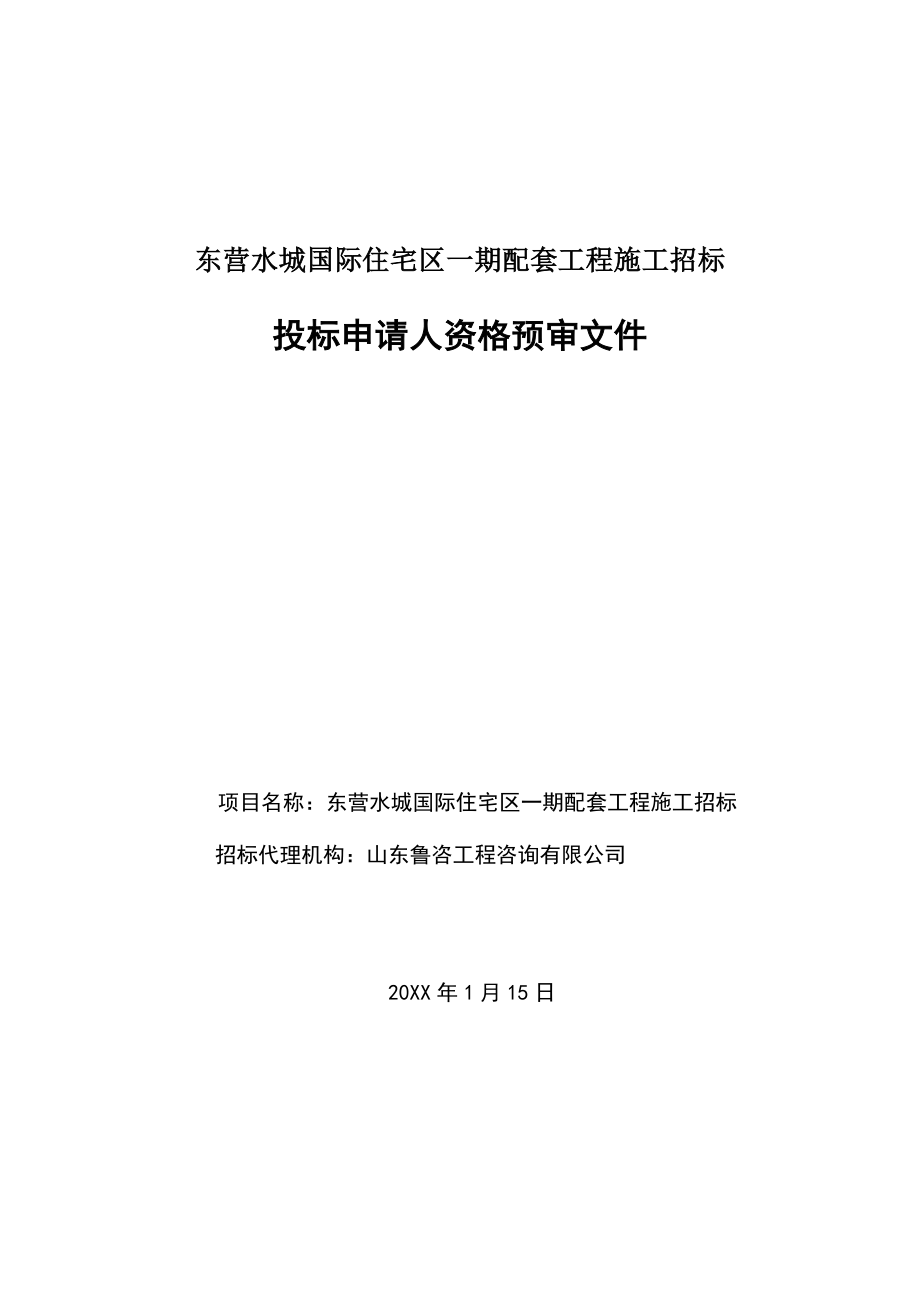 东营水城国际住宅区一期配套工程施工招标

投标申请人资格预审文件

项目名称：东营水城国际住宅区一期配套工程施工招标

招标代理机构：山东鲁咨工程咨询有限公司

20XX 年 1 月 15 日